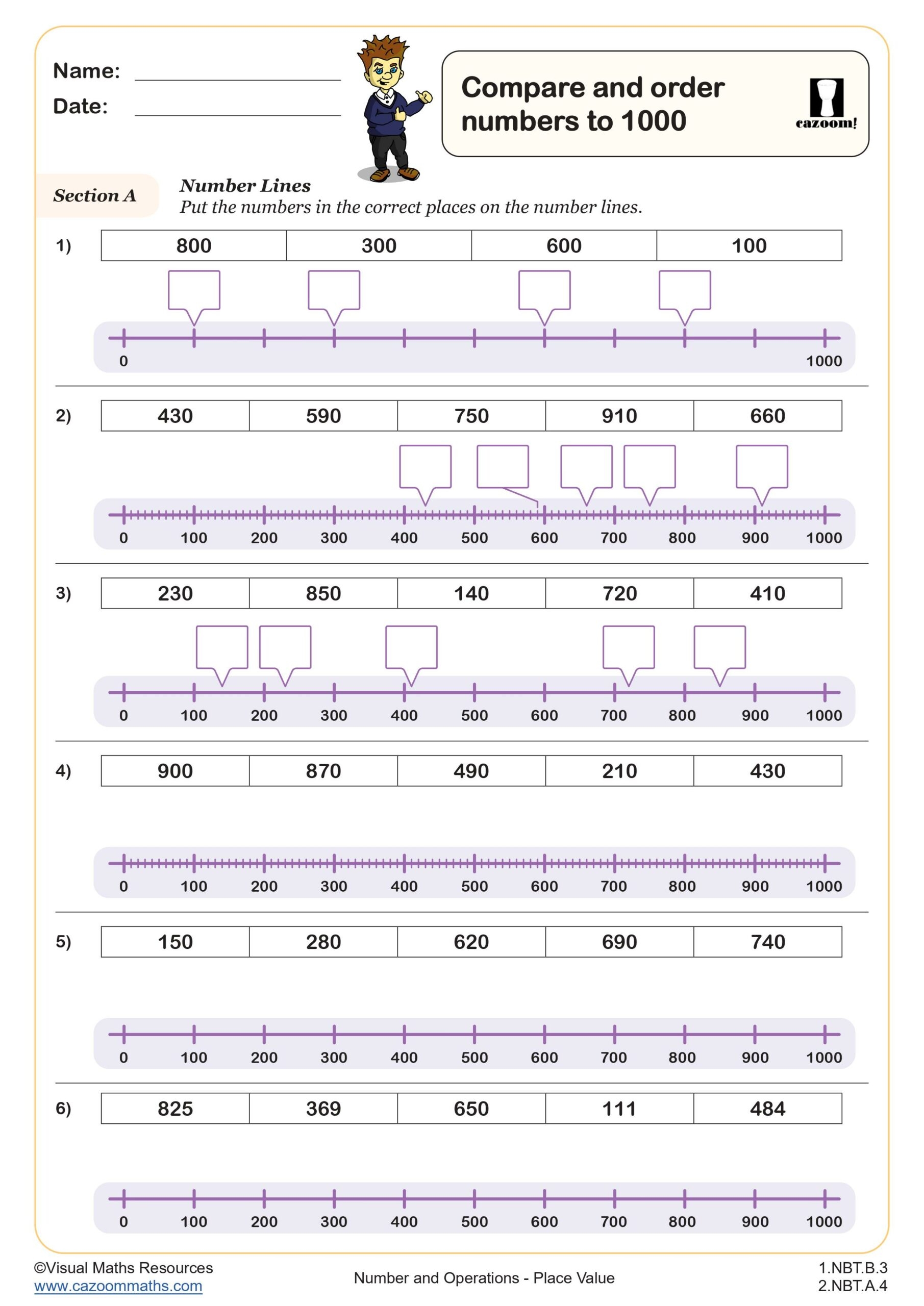 Name:
Date:

Compare and order numbers to 1000

cazoom!

Section A

Number Lines
Put the numbers in the correct places on the number lines.

1)

| 800 | 300 | 600 | 100 |
|---|---|---|---|

0 1000

2)

| 430 | 590 | 750 | 910 | 660 |
|---|---|---|---|---|

0 100 200 300 400 500 600 700 800 900 1000

3)

| 230 | 850 | 140 | 720 | 410 |
|---|---|---|---|---|

0 100 200 300 400 500 600 700 800 900 1000

4)

| 900 | 870 | 490 | 210 | 430 |
|---|---|---|---|---|

0 100 200 300 400 500 600 700 800 900 1000

5)

| 150 | 280 | 620 | 690 | 740 |
|---|---|---|---|---|

0 100 200 300 400 500 600 700 800 900 1000

6)

| 825 | 369 | 650 | 111 | 484 |
|---|---|---|---|---|

0 100 200 300 400 500 600 700 800 900 1000

©Visual Maths Resources
www.cazoommaths.com

Number and Operations - Place Value

1.NBT.B.3
2.NBT.A.4